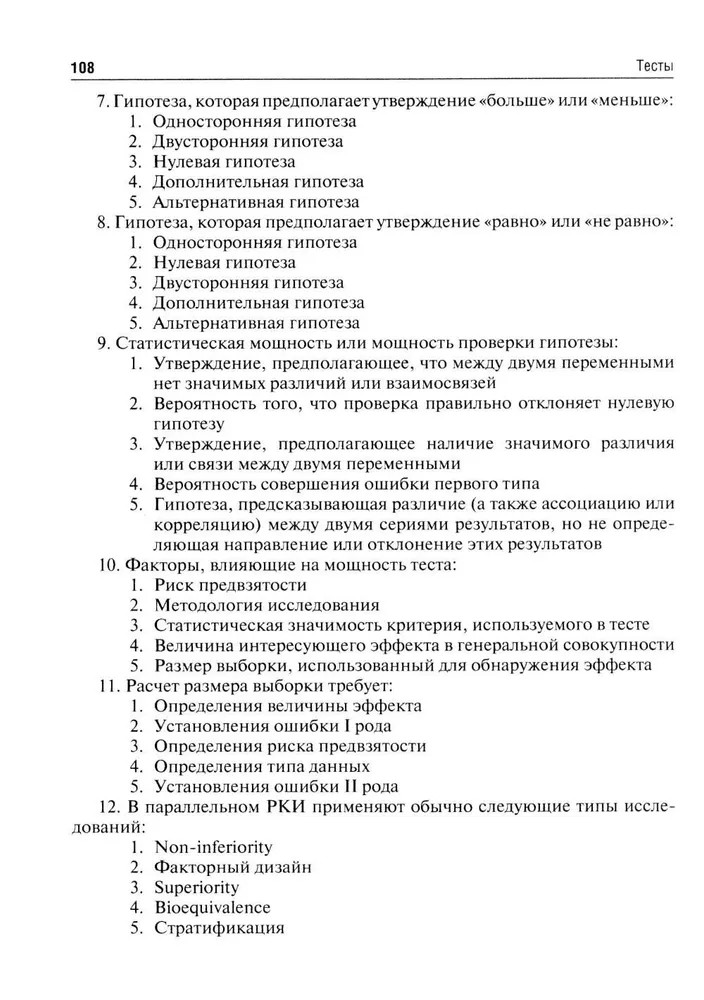 108 Тесты

7. Гипотеза, которая предполагает утверждение «больше» или «меньше»:
1. Односторонняя гипотеза
2. Двусторонняя гипотеза
3. Нулевая гипотеза
4. Дополнительная гипотеза
5. Альтернативная гипотеза

8. Гипотеза, которая предполагает утверждение «равно» или «не равно»:
1. Односторонняя гипотеза
2. Нулевая гипотеза
3. Двусторонняя гипотеза
4. Дополнительная гипотеза
5. Альтернативная гипотеза

9. Статистическая мощность или мощность проверки гипотезы:
1. Утверждение, предполагающее, что между двумя переменными нет значимых различий или взаимосвязей
2. Вероятность того, что проверка правильно отклоняет нулевую гипотезу
3. Утверждение, предполагающее наличие значимого различия или связи между двумя переменными
4. Вероятность совершения ошибки первого типа
5. Гипотеза, предсказывающая различие (а также ассоциацию или корреляцию) между двумя сериями результатов, но не определяющая направление или отклонение этих результатов

10. Факторы, влияющие на мощность теста:
1. Риск предвзятости
2. Методология исследования
3. Статистическая значимость критерия, используемого в тесте
4. Величина интересующего эффекта в генеральной совокупности
5. Размер выборки, использованный для обнаружения эффекта

11. Расчет размера выборки требует:
1. Определения величины эффекта
2. Установления ошибки I рода
3. Определения риска предвзятости
4. Определения типа данных
5. Установления ошибки II рода

12. В параллельном РКИ применяют обычно следующие типы исследований:
1. Non-inferiority
2. Факторный дизайн
3. Superiority
4. Bioequivalence
5. Стратификация